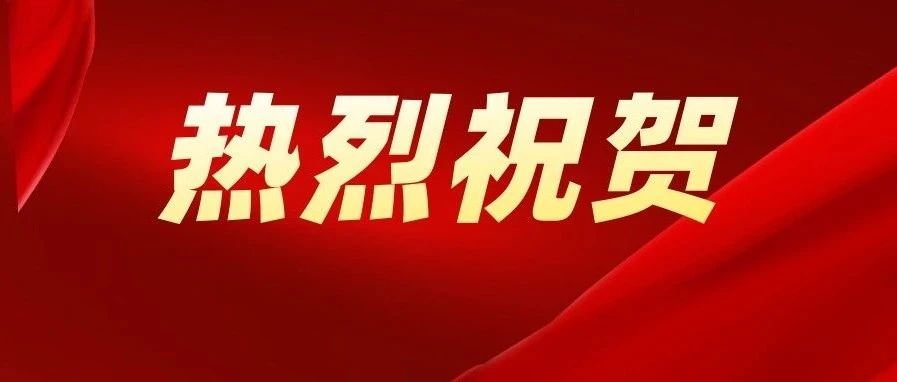 热烈祝贺